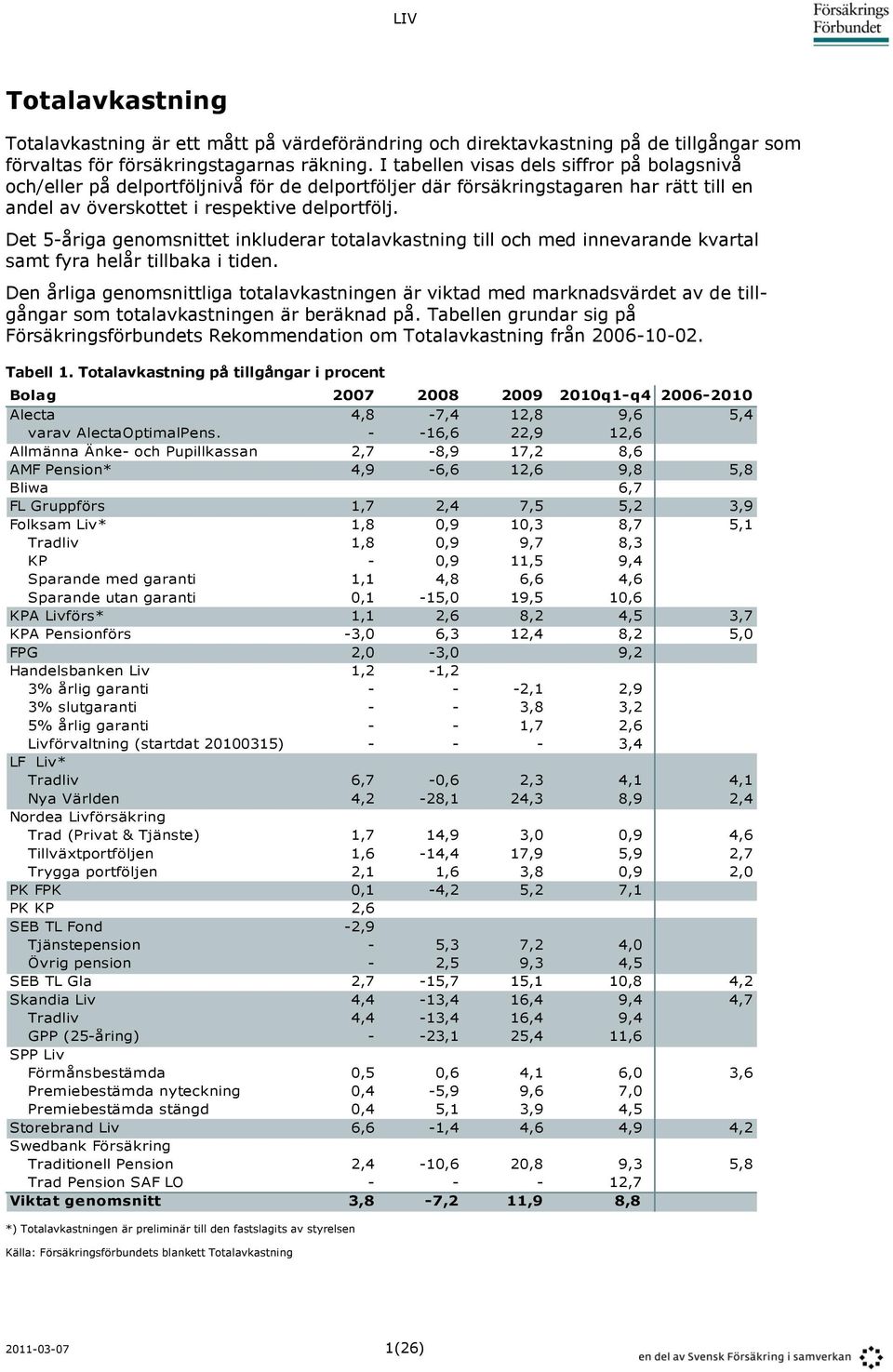 LIV

Försäkrings Förbundet

Totalavkastning

Totalavkastning är ett mått på värdeförändring och direktavkastning på de tillgångar som förvaltas för försäkringstagarnas räkning. I tabellen visas dels siffror på bolagsnivå och/eller på delportföljnivå för de delportföljer där försäkringstagaren har rätt till en andel av överskottet i respektive delportfölj.

Det 5-åriga genomsnittet inkluderar totalavkastning till och med innevarande kvartal samt fyra helår tillbaka i tiden.

Den årliga genomsnittliga totalavkastningen är viktad med marknadsvärdet av de tillgångar som totalavkastningen är beräknad på. Tabellen grundar sig på Försäkringsförbundets Rekommendation om Totalavkastning från 2006-10-02.

Tabell 1. Totalavkastning på tillgångar i procent

| Bolag | 2007 | 2008 | 2009 | 2010q1-q4 | 2006-2010 |
|---|---|---|---|---|---|
| Alecta | 4,8 | -7,4 | 12,8 | 9,6 | 5,4 |
| varav AlectaOptimalPens. | - | -16,6 | 22,9 | 12,6 | |
| Allmänna Änke- och Pupillkassan | 2,7 | -8,9 | 17,2 | 8,6 | |
| AMF Pension* | 4,9 | -6,6 | 12,6 | 9,8 | 5,8 |
| Bliwa | | | | 6,7 | |
| FL Gruppförs | 1,7 | 2,4 | 7,5 | 5,2 | 3,9 |
| Folksam Liv* | 1,8 | 0,9 | 10,3 | 8,7 | 5,1 |
| Tradliv | 1,8 | 0,9 | 9,7 | 8,3 | |
| KP | - | 0,9 | 11,5 | 9,4 | |
| Sparande med garanti | 1,1 | 4,8 | 6,6 | 4,6 | |
| Sparande utan garanti | 0,1 | -15,0 | 19,5 | 10,6 | |
| KPA Livförs* | 1,1 | 2,6 | 8,2 | 4,5 | 3,7 |
| KPA Pensionförs | -3,0 | 6,3 | 12,4 | 8,2 | 5,0 |
| FPG | 2,0 | -3,0 | | 9,2 | |
| Handelsbanken Liv | 1,2 | -1,2 | | | |
| 3% årlig garanti | - | - | -2,1 | 2,9 | |
| 3% slutgaranti | - | - | 3,8 | 3,2 | |
| 5% årlig garanti | - | - | 1,7 | 2,6 | |
| Livförvaltning (startdat 20100315) | - | - | - | 3,4 | |
| LF Liv* | | | | | |
| Tradliv | 6,7 | -0,6 | 2,3 | 4,1 | 4,1 |
| Nya Världen | 4,2 | -28,1 | 24,3 | 8,9 | 2,4 |
| Nordea Livförsäkring | | | | | |
| Trad (Privat & Tjänste) | 1,7 | 14,9 | 3,0 | 0,9 | 4,6 |
| Tillväxtportföljen | 1,6 | -14,4 | 17,9 | 5,9 | 2,7 |
| Trygga portföljen | 2,1 | 1,6 | 3,8 | 0,9 | 2,0 |
| PK FPK | 0,1 | -4,2 | 5,2 | 7,1 | |
| PK KP | 2,6 | | | | |
| SEB TL Fond | -2,9 | | | | |
| Tjänstepension | - | 5,3 | 7,2 | 4,0 | |
| Övrig pension | - | 2,5 | 9,3 | 4,5 | |
| SEB TL Gla | 2,7 | -15,7 | 15,1 | 10,8 | 4,2 |
| Skandia Liv | 4,4 | -13,4 | 16,4 | 9,4 | 4,7 |
| Tradliv | 4,4 | -13,4 | 16,4 | 9,4 | |
| GPP (25-åring) | - | -23,1 | 25,4 | 11,6 | |
| SPP Liv | | | | | |
| Förmånsbestämda | 0,5 | 0,6 | 4,1 | 6,0 | 3,6 |
| Premiebestämda nyteckning | 0,4 | -5,9 | 9,6 | 7,0 | |
| Premiebestämda stängd | 0,4 | 5,1 | 3,9 | 4,5 | |
| Storebrand Liv | 6,6 | -1,4 | 4,6 | 4,9 | 4,2 |
| Swedbank Försäkring | | | | | |
| Traditionell Pension | 2,4 | -10,6 | 20,8 | 9,3 | 5,8 |
| Trad Pension SAF LO | - | - | - | 12,7 | |
| Viktat genomsnitt | 3,8 | -7,2 | 11,9 | 8,8 | |

*) Totalavkastningen är preliminär till den fastslagits av styrelsen

Källa: Försäkringsförbundets blankett Totalavkastning

2011-03-07 1(26) en del av Svensk Försäkring i samverkan